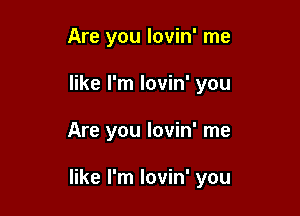 Are you lovin' me

like I'm lovin' you

Are you lovin' me

like I'm lovin' you